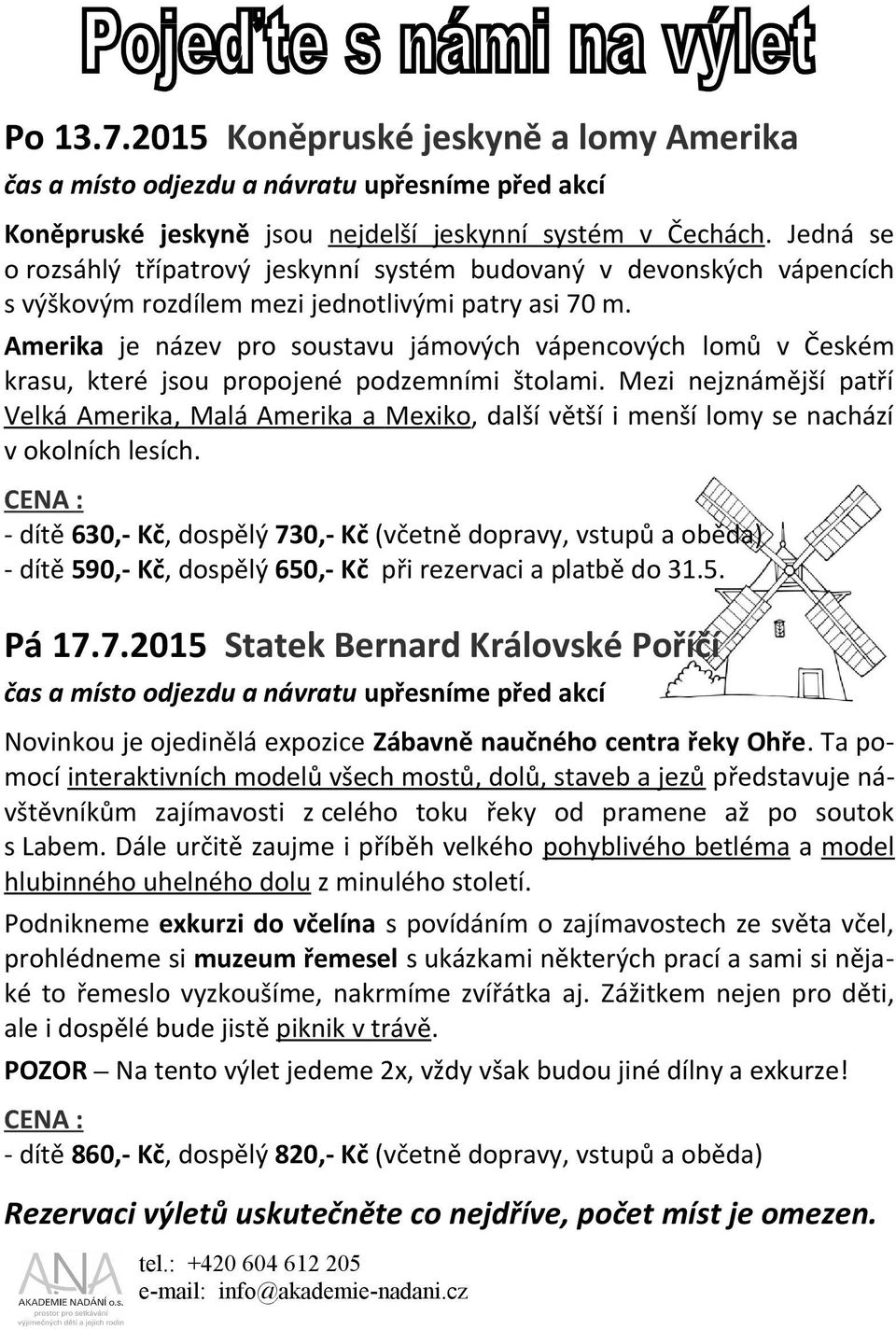 Pojeďte s námi na výlet

Po 13.7.2015 Koněpruské jeskyně a lomy Amerika

čas a místo odjezdu a návratu upřesníme před akcí

Koněpruské jeskyně jsou nejdelší jeskynní systém v Čechách. Jedná se o rozsáhlý třípatrový jeskynní systém budovaný v devonských vápencích s výškovým rozdílem mezi jednotlivými patry asi 70 m.

Amerika je název pro soustavu jámových vápencových lomů v Českém krasu, které jsou propojené podzemními štolami. Mezi nejznámější patří Velká Amerika, Malá Amerika a Mexiko, další větší i menší lomy se nachází v okolních lesích.

CENA :
- dítě 630,- Kč, dospělý 730,- Kč (včetně dopravy, vstupů a oběda)
- dítě 590,- Kč, dospělý 650,- Kč při rezervaci a platbě do 31.5.

Pá 17.7.2015 Statek Bernard Královské Poříčí

čas a místo odjezdu a návratu upřesníme před akcí

Novinkou je ojedinělá expozice Zábavně naučného centra řeky Ohře. Ta pomocí interaktivních modelů všech mostů, dolů, staveb a jezů představuje návštěvníkům zajímavosti z celého toku řeky od pramene až po soutok s Labem. Dále určitě zaujme i příběh velkého pohyblivého betléma a model hlubinného uhelného dolu z minulého století.

Podnikneme exkurzi do včelína s povídáním o zajímavostech ze světa včel, prohlédneme si muzeum řemesel s ukázkami některých prací a sami si nějaké to řemeslo vyzkoušíme, nakrmíme zvířátka aj. Zážitkem nejen pro děti, ale i dospělé bude jistě piknik v trávě.

POZOR – Na tento výlet jedeme 2x, vždy však budou jiné dílny a exkurze!

CENA :
- dítě 860,- Kč, dospělý 820,- Kč (včetně dopravy, vstupů a oběda)

Rezervaci výletů uskutečněte co nejdříve, počet míst je omezen.

ANA AKADEMIE NADÁNÍ o.s. prostor pro setkávání výjimečných dětí a jejich rodin

tel.: +420 604 612 205
e-mail: info@akademie-nadani.cz